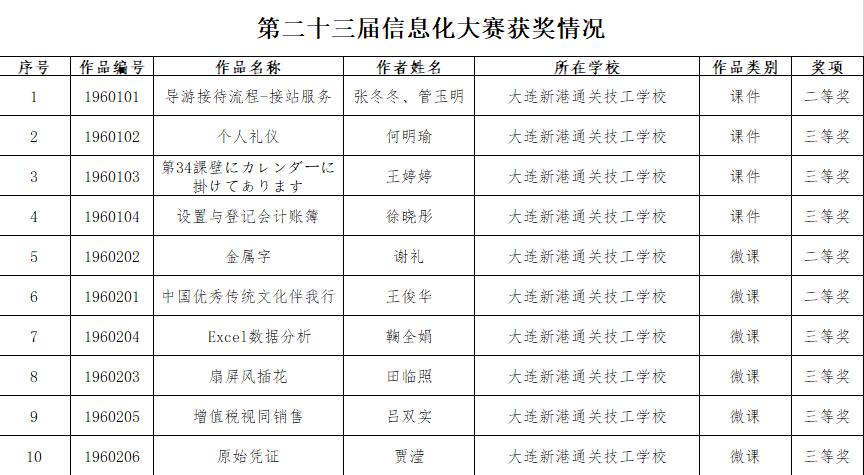 第二十三届信息化大赛获奖情况

| 序号 | 作品编号 | 作品名称 | 作者姓名 | 所在学校 | 作品类别 | 奖项 |
|---|---|---|---|---|---|---|
| 1 | 1960101 | 导游接待流程-接站服务 | 张冬冬、管玉明 | 大连新港通关技工学校 | 课件 | 二等奖 |
| 2 | 1960102 | 个人礼仪 | 何明瑜 | 大连新港通关技工学校 | 课件 | 三等奖 |
| 3 | 1960103 | 第34課壁にカレンダーに掛けてあります | 王婷婷 | 大连新港通关技工学校 | 课件 | 三等奖 |
| 4 | 1960104 | 设置与登记会计账簿 | 徐晓彤 | 大连新港通关技工学校 | 课件 | 三等奖 |
| 5 | 1960202 | 金属字 | 谢礼 | 大连新港通关技工学校 | 微课 | 二等奖 |
| 6 | 1960201 | 中国优秀传统文化伴我行 | 王俊华 | 大连新港通关技工学校 | 微课 | 二等奖 |
| 7 | 1960204 | Excel数据分析 | 鞠全娟 | 大连新港通关技工学校 | 微课 | 三等奖 |
| 8 | 1960203 | 扇屏风插花 | 田临照 | 大连新港通关技工学校 | 微课 | 三等奖 |
| 9 | 1960205 | 增值税视同销售 | 吕双实 | 大连新港通关技工学校 | 微课 | 三等奖 |
| 10 | 1960206 | 原始凭证 | 贾滢 | 大连新港通关技工学校 | 微课 | 三等奖 |